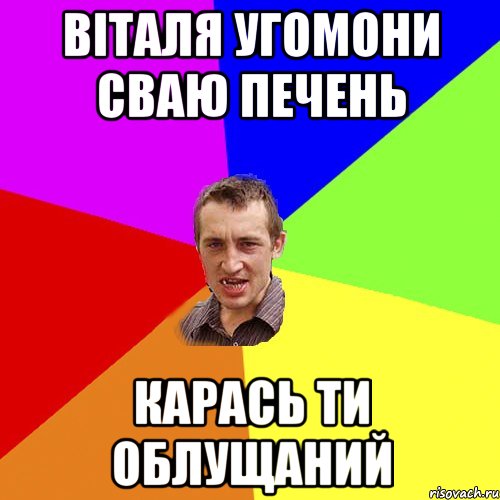 ВІТАЛЯ УГОМОНИ СВАЮ ПЕЧЕНЬ

КАРАСЬ ТИ ОБЛУЩАНИЙ

risovach.ru